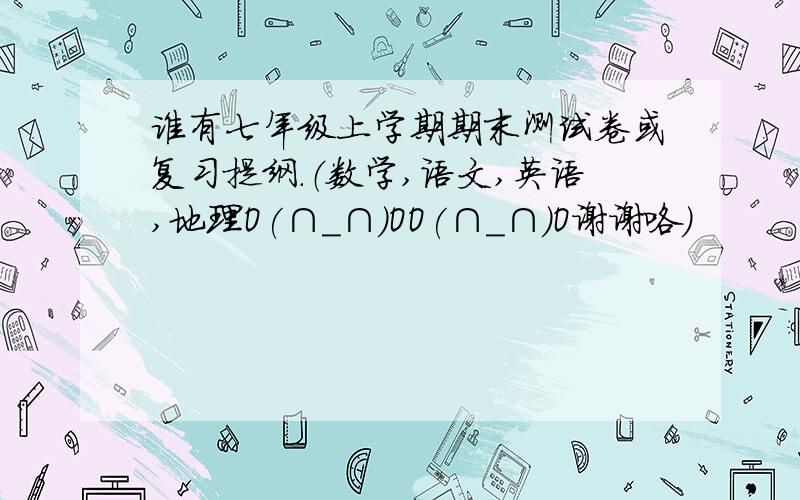 谁有七年级上学期期末测试卷或复习提纲.(数学,语文,英语,地理O(∩_∩)OO(∩_∩)O谢谢咯)

STATIONERY